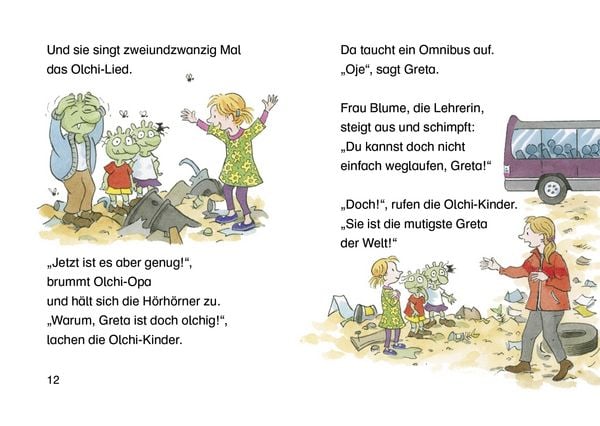 Und sie singt zweiundzwanzig Mal das Olchi-Lied.

„Jetzt ist es aber genug!“, brummt Olchi-Opa und hält sich die Hörhörner zu. „Warum, Greta ist doch olchig!“, lachen die Olchi-Kinder.

12

Da taucht ein Omnibus auf. „Oje“, sagt Greta.

Frau Blume, die Lehrerin, steigt aus und schimpft: „Du kannst doch nicht einfach weglaufen, Greta!“

„Doch!“, rufen die Olchi-Kinder. „Sie ist die mutigste Greta der Welt!“